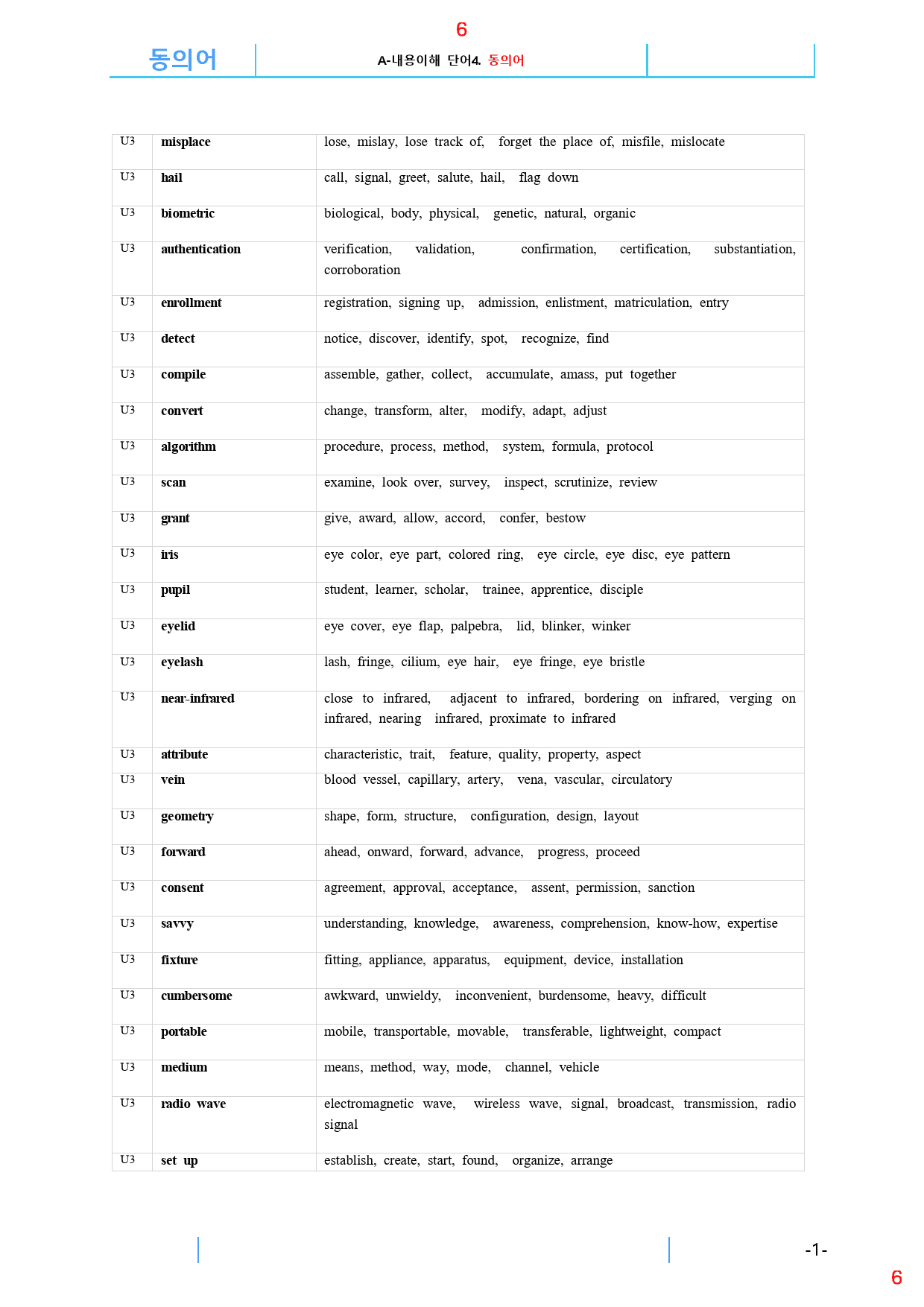 6

동의어

A-내용이해 단어4. 동의어

| U3 | misplace | lose, mislay, lose track of, forget the place of, misfile, mislocate |
|---|---|---|
| U3 | hail | call, signal, greet, salute, hail, flag down |
| U3 | biometric | biological, body, physical, genetic, natural, organic |
| U3 | authentication | verification, validation, confirmation, certification, substantiation, corroboration |
| U3 | enrollment | registration, signing up, admission, enlistment, matriculation, entry |
| U3 | detect | notice, discover, identify, spot, recognize, find |
| U3 | compile | assemble, gather, collect, accumulate, amass, put together |
| U3 | convert | change, transform, alter, modify, adapt, adjust |
| U3 | algorithm | procedure, process, method, system, formula, protocol |
| U3 | scan | examine, look over, survey, inspect, scrutinize, review |
| U3 | grant | give, award, allow, accord, confer, bestow |
| U3 | iris | eye color, eye part, colored ring, eye circle, eye disc, eye pattern |
| U3 | pupil | student, learner, scholar, trainee, apprentice, disciple |
| U3 | eyelid | eye cover, eye flap, palpebra, lid, blinker, winker |
| U3 | eyelash | lash, fringe, cilium, eye hair, eye fringe, eye bristle |
| U3 | near-infrared | close to infrared, adjacent to infrared, bordering on infrared, verging on infrared, nearing infrared, proximate to infrared |
| U3 | attribute | characteristic, trait, feature, quality, property, aspect |
| U3 | vein | blood vessel, capillary, artery, vena, vascular, circulatory |
| U3 | geometry | shape, form, structure, configuration, design, layout |
| U3 | forward | ahead, onward, forward, advance, progress, proceed |
| U3 | consent | agreement, approval, acceptance, assent, permission, sanction |
| U3 | savvy | understanding, knowledge, awareness, comprehension, know-how, expertise |
| U3 | fixture | fitting, appliance, apparatus, equipment, device, installation |
| U3 | cumbersome | awkward, unwieldy, inconvenient, burdensome, heavy, difficult |
| U3 | portable | mobile, transportable, movable, transferable, lightweight, compact |
| U3 | medium | means, method, way, mode, channel, vehicle |
| U3 | radio wave | electromagnetic wave, wireless wave, signal, broadcast, transmission, radio signal |
| U3 | set up | establish, create, start, found, organize, arrange |

-1-

6